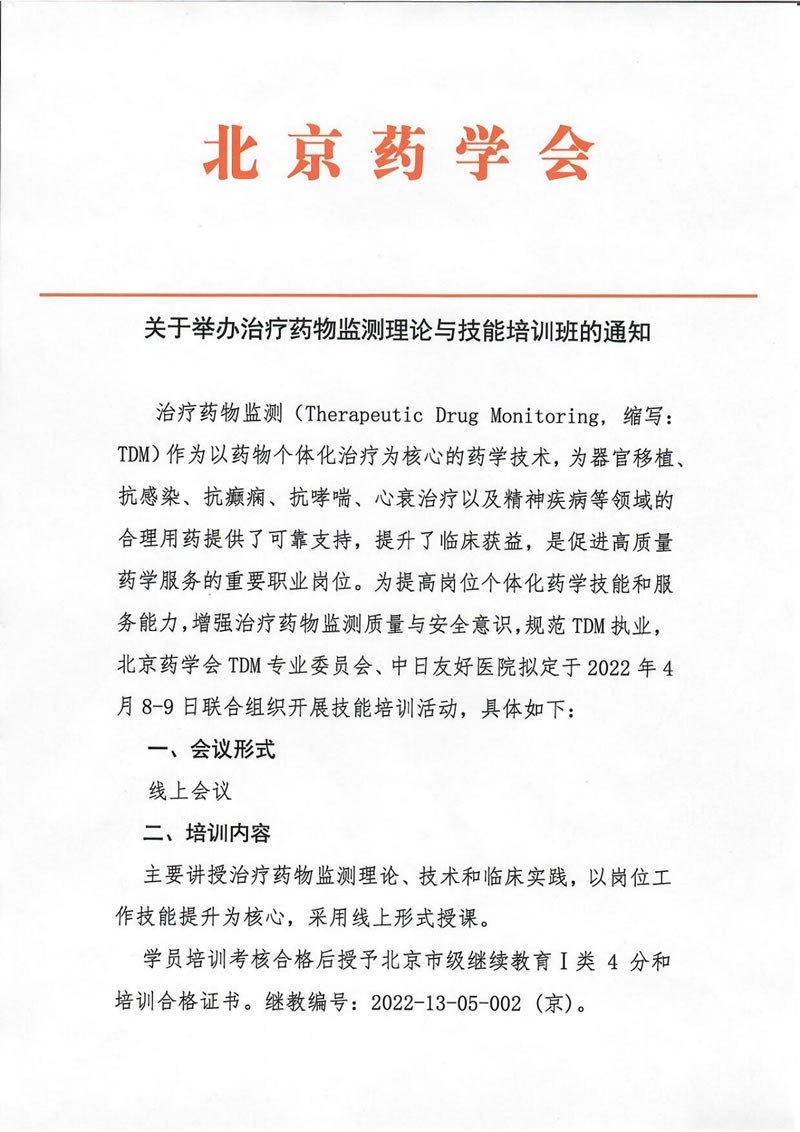 北京药学会

关于举办治疗药物监测理论与技能培训班的通知

治疗药物监测（Therapeutic Drug Monitoring，缩写：TDM）作为以药物个体化治疗为核心的药学技术，为器官移植、抗感染、抗癫痫、抗哮喘、心衰治疗以及精神疾病等领域的合理用药提供了可靠支持，提升了临床获益，是促进高质量药学服务的重要职业岗位。为提高岗位个体化药学技能和服务能力，增强治疗药物监测质量与安全意识，规范TDM执业，北京药学会TDM专业委员会、中日友好医院拟定于2022年4月8-9日联合组织开展技能培训活动，具体如下：

一、会议形式

线上会议

二、培训内容

主要讲授治疗药物监测理论、技术和临床实践，以岗位工作技能提升为核心，采用线上形式授课。

学员培训考核合格后授予北京市级继续教育Ⅰ类 4 分和培训合格证书。继教编号：2022-13-05-002（京）。